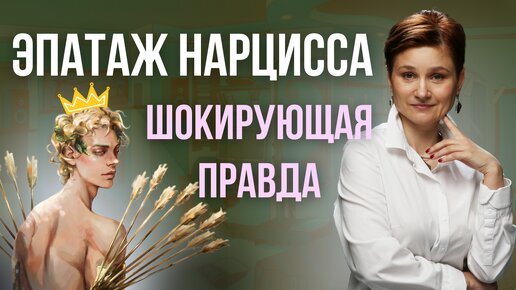 ЭПАТАЖ НАРЦИССА

ШОКИРУЮЩАЯ ПРАВДА